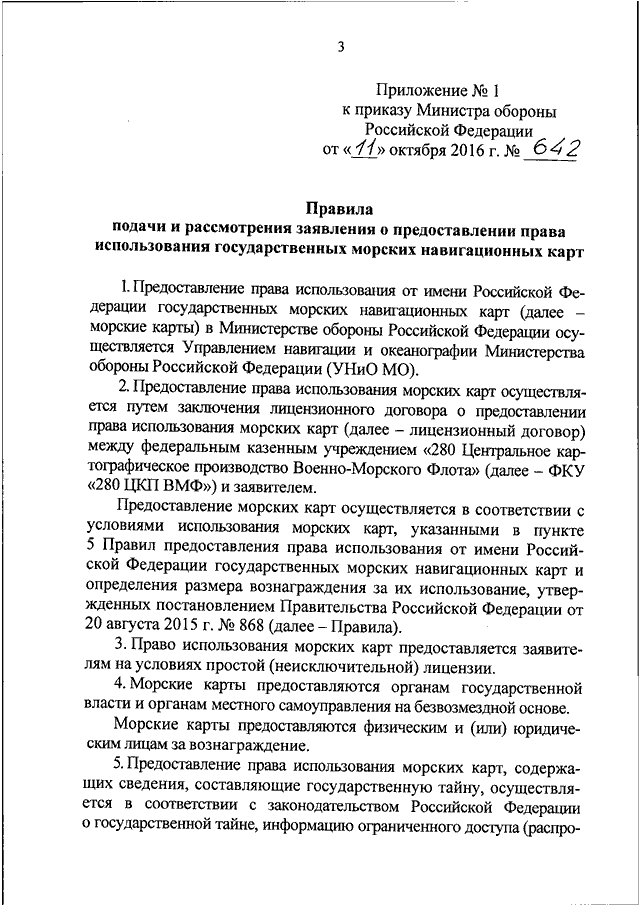 3

Приложение № 1
к приказу Министра обороны
Российской Федерации
от «11» октября 2016 г. № 642

Правила
подачи и рассмотрения заявления о предоставлении права использования государственных морских навигационных карт

1. Предоставление права использования от имени Российской Федерации государственных морских навигационных карт (далее – морские карты) в Министерстве обороны Российской Федерации осуществляется Управлением навигации и океанографии Министерства обороны Российской Федерации (УНиО МО).

2. Предоставление права использования морских карт осуществляется путем заключения лицензионного договора о предоставлении права использования морских карт (далее – лицензионный договор) между федеральным казенным учреждением «280 Центральное картографическое производство Военно-Морского Флота» (далее – ФКУ «280 ЦКП ВМФ») и заявителем.

Предоставление морских карт осуществляется в соответствии с условиями использования морских карт, указанными в пункте 5 Правил предоставления права использования от имени Российской Федерации государственных морских навигационных карт и определения размера вознаграждения за их использование, утвержденных постановлением Правительства Российской Федерации от 20 августа 2015 г. № 868 (далее – Правила).

3. Право использования морских карт предоставляется заявителям на условиях простой (неисключительной) лицензии.

4. Морские карты предоставляются органам государственной власти и органам местного самоуправления на безвозмездной основе.

Морские карты предоставляются физическим и (или) юридическим лицам за вознаграждение.

5. Предоставление права использования морских карт, содержащих сведения, составляющие государственную тайну, осуществляется в соответствии с законодательством Российской Федерации о государственной тайне, информацию ограниченного доступа (распро-